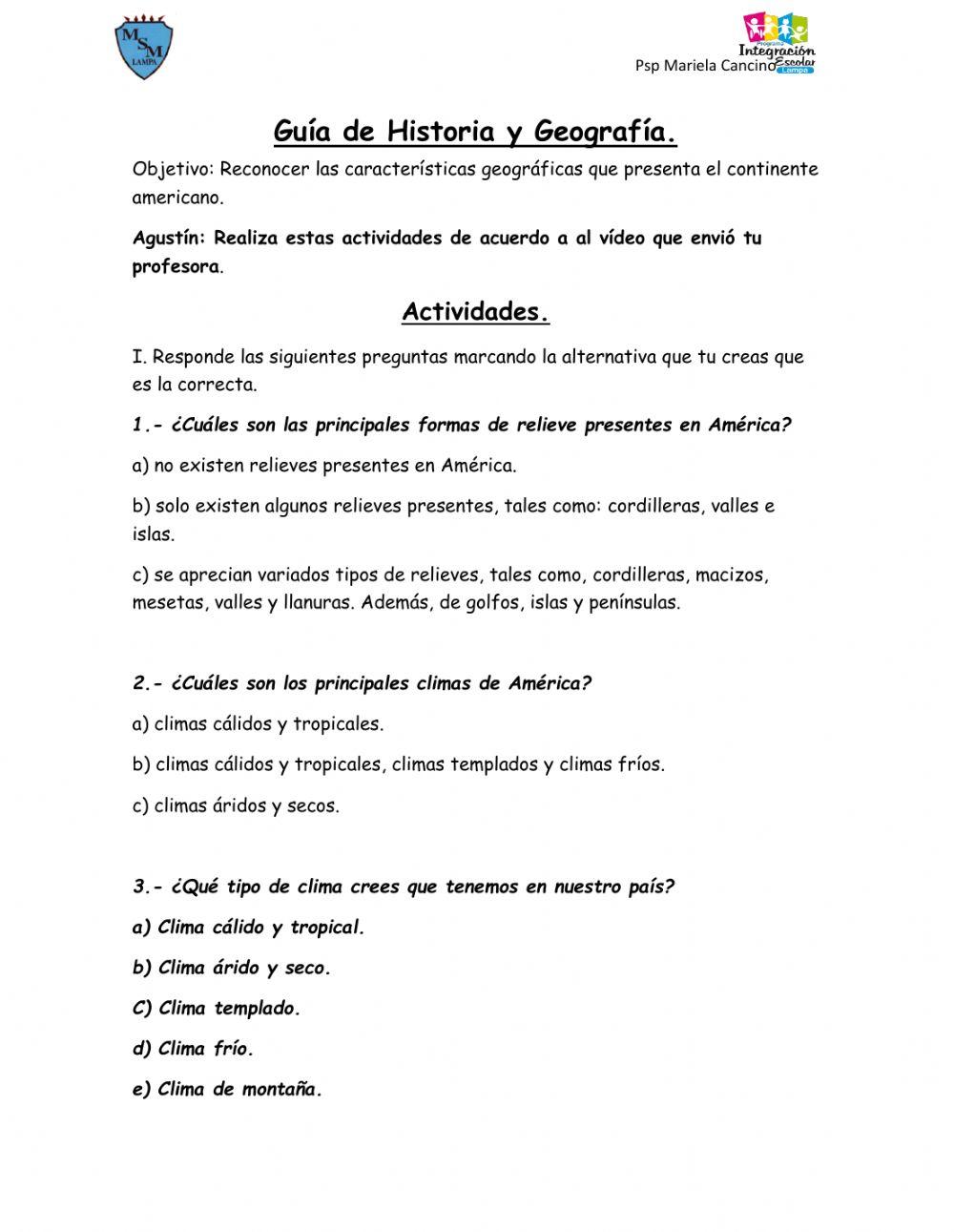 MSM
LAMPA

Programa Integración Escolar Lampa

Psp Mariela Cancino

Guía de Historia y Geografía.

Objetivo: Reconocer las características geográficas que presenta el continente americano.

Agustín: Realiza estas actividades de acuerdo a al vídeo que envió tu profesora.

Actividades.

I. Responde las siguientes preguntas marcando la alternativa que tu creas que es la correcta.

1.- ¿Cuáles son las principales formas de relieve presentes en América?

a) no existen relieves presentes en América.

b) solo existen algunos relieves presentes, tales como: cordilleras, valles e islas.

c) se aprecian variados tipos de relieves, tales como, cordilleras, macizos, mesetas, valles y llanuras. Además, de golfos, islas y penínsulas.

2.- ¿Cuáles son los principales climas de América?

a) climas cálidos y tropicales.

b) climas cálidos y tropicales, climas templados y climas fríos.

c) climas áridos y secos.

3.- ¿Qué tipo de clima crees que tenemos en nuestro país?

a) Clima cálido y tropical.

b) Clima árido y seco.

C) Clima templado.

d) Clima frío.

e) Clima de montaña.